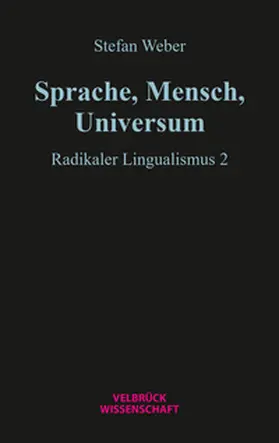 Stefan Weber

Sprache, Mensch, Universum

Radikaler Lingualismus 2

VELBRÜCK
WISSENSCHAFT